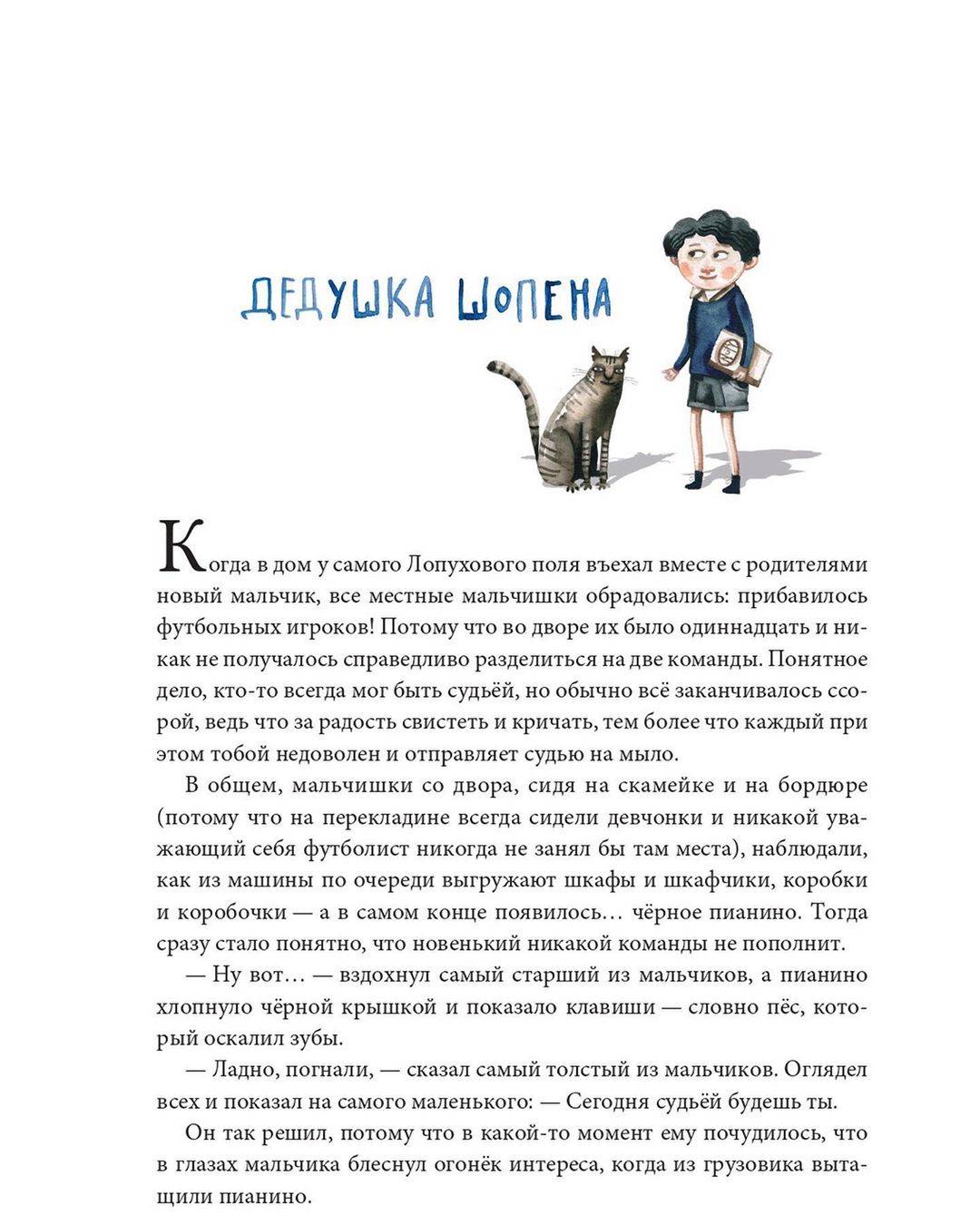 ДЕДУШКА ШОПЕНА

Когда в дом у самого Лопухового поля въехал вместе с родителями новый мальчик, все местные мальчишки обрадовались: прибавилось футбольных игроков! Потому что во дворе их было одиннадцать и никак не получалось справедливо разделиться на две команды. Понятное дело, кто-то всегда мог быть судьёй, но обычно всё заканчивалось ссорой, ведь что за радость свистеть и кричать, тем более что каждый при этом тобой недоволен и отправляет судью на мыло.

В общем, мальчишки со двора, сидя на скамейке и на бордюре (потому что на перекладине всегда сидели девчонки и никакой уважающий себя футболист никогда не занял бы там места), наблюдали, как из машины по очереди выгружают шкафы и шкафчики, коробки и коробочки — а в самом конце появилось… чёрное пианино. Тогда сразу стало понятно, что новенький никакой команды не пополнит.

— Ну вот… — вздохнул самый старший из мальчиков, а пианино хлопнуло чёрной крышкой и показало клавиши — словно пёс, который оскалил зубы.

— Ладно, погнали, — сказал самый толстый из мальчиков. Оглядел всех и показал на самого маленького: — Сегодня судьёй будешь ты.

Он так решил, потому что в какой-то момент ему почудилось, что в глазах мальчика блеснул огонёк интереса, когда из грузовика вытащили пианино.